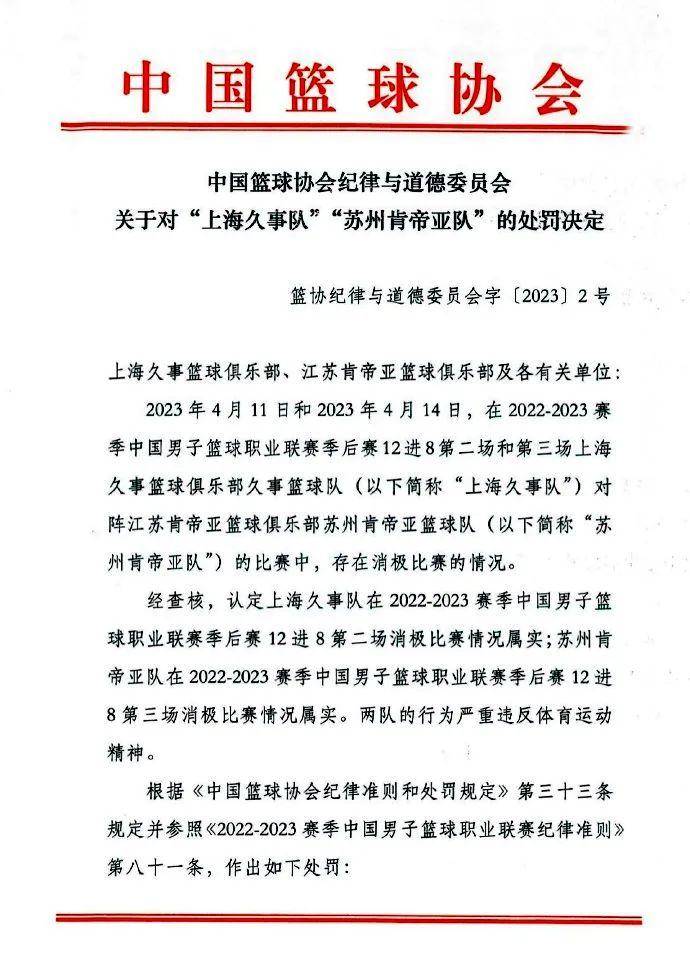 中国篮球协会

中国篮球协会纪律与道德委员会
关于对“上海久事队”“苏州肯帝亚队”的处罚决定

篮协纪律与道德委员会字〔2023〕2号

上海久事篮球俱乐部、江苏肯帝亚篮球俱乐部及各有关单位：

2023年4月11日和2023年4月14日，在2022-2023赛季中国男子篮球职业联赛季后赛12进8第二场和第三场上海久事篮球俱乐部久事篮球队（以下简称“上海久事队”）对阵江苏肯帝亚篮球俱乐部苏州肯帝亚篮球队（以下简称“苏州肯帝亚队”）的比赛中，存在消极比赛的情况。

经查核，认定上海久事队在2022-2023赛季中国男子篮球职业联赛季后赛12进8第二场消极比赛情况属实；苏州肯帝亚队在2022-2023赛季中国男子篮球职业联赛季后赛12进8第三场消极比赛情况属实。两队的行为严重违反体育运动精神。

根据《中国篮球协会纪律准则和处罚规定》第三十三条规定并参照《2022-2023赛季中国男子篮球职业联赛纪律准则》第八十一条，作出如下处罚：